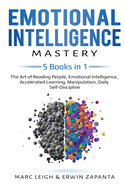 EMOTIONAL INTELLIGENCE

MASTERY

5 Books in 1

The Art of Reading People, Emotional Intelligence, Accelerated Learning, Manipulation, Daily Self-Discipline

MARC LEIGH & ERWIN ZAPANTA